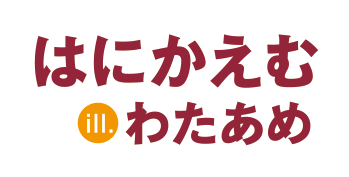 はにかえむ
ill. わたあめ